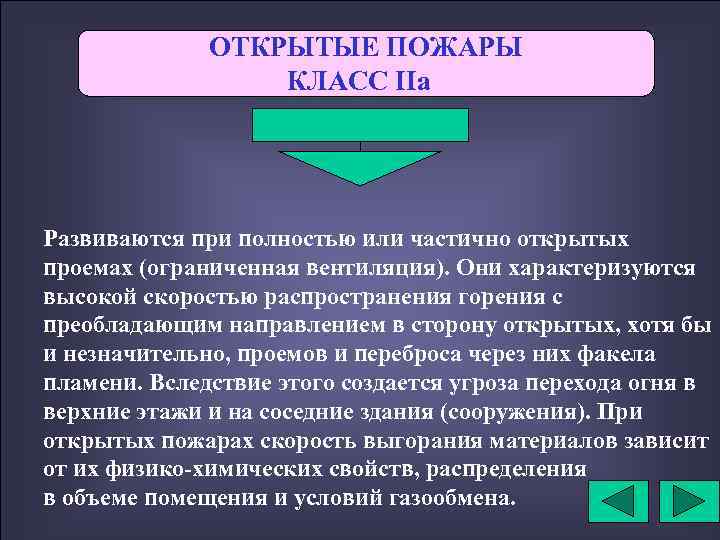 ОТКРЫТЫЕ ПОЖАРЫ
КЛАСС IIа

Развиваются при полностью или частично открытых проемах (ограниченная вентиляция). Они характеризуются высокой скоростью распространения горения с преобладающим направлением в сторону открытых, хотя бы и незначительно, проемов и переброса через них факела пламени. Вследствие этого создается угроза перехода огня в верхние этажи и на соседние здания (сооружения). При открытых пожарах скорость выгорания материалов зависит от их физико-химических свойств, распределения в объеме помещения и условий газообмена.